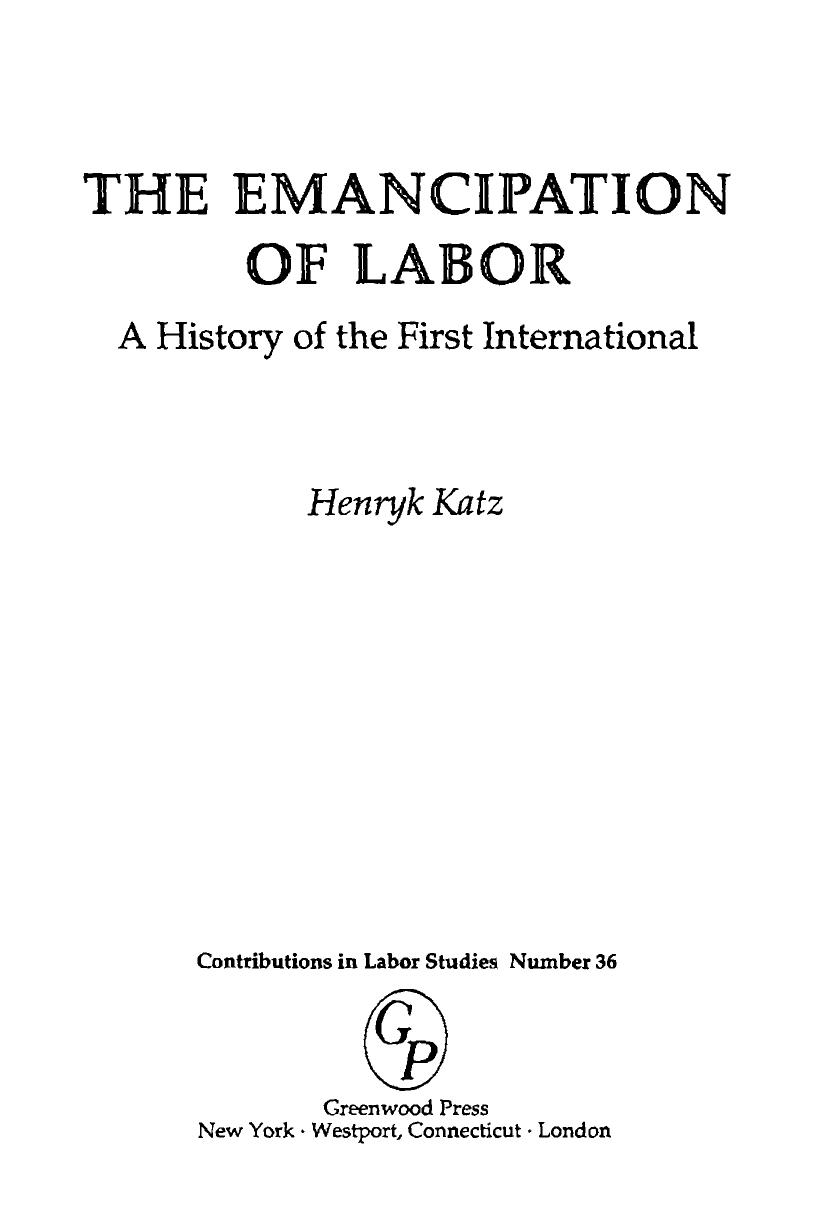 THE EMANCIPATION OF LABOR

A History of the First International

Henryk Katz

Contributions in Labor Studies Number 36

GP

Greenwood Press
New York · Westport, Connecticut · London